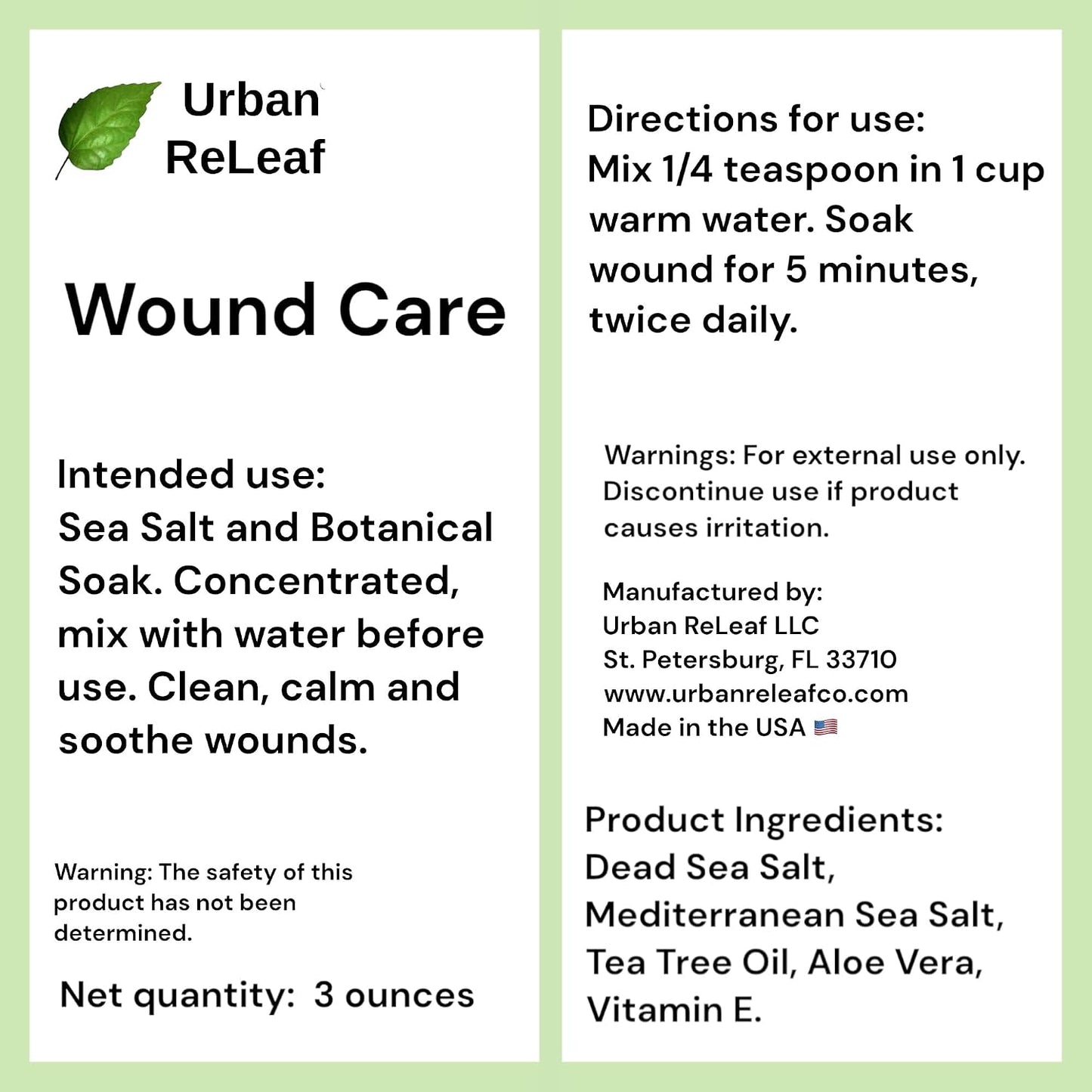 Urban ReLeaf

Wound Care

Intended use:
Sea Salt and Botanical Soak. Concentrated, mix with water before use. Clean, calm and soothe wounds.

Warning: The safety of this product has not been determined.

Net quantity: 3 ounces

Directions for use:
Mix 1/4 teaspoon in 1 cup warm water. Soak wound for 5 minutes, twice daily.

Warnings: For external use only. Discontinue use if product causes irritation.

Manufactured by:
Urban ReLeaf LLC
St. Petersburg, FL 33710
www.urbanreleafco.com
Made in the USA 🇺🇸

Product Ingredients:
Dead Sea Salt, Mediterranean Sea Salt, Tea Tree Oil, Aloe Vera, Vitamin E.